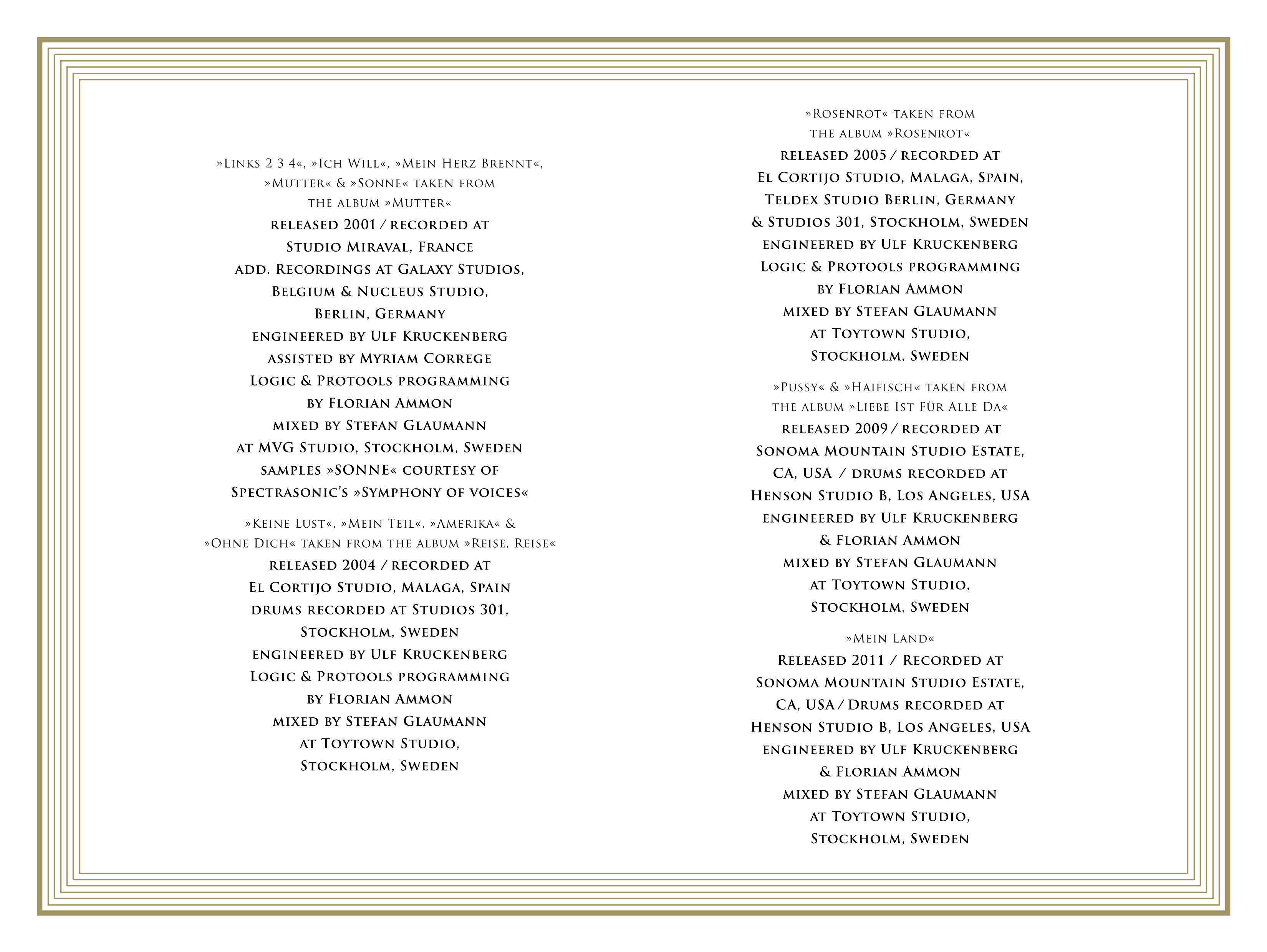 »Links 2 3 4«, »Ich Will«, »Mein Herz Brennt«, »Mutter« & »Sonne« taken from the album »Mutter«
released 2001 / recorded at
Studio Miraval, France
add. Recordings at Galaxy Studios,
Belgium & Nucleus Studio,
Berlin, Germany
engineered by Ulf Kruckenberg
assisted by Myriam Correge
Logic & Protools programming
by Florian Ammon
mixed by Stefan Glaumann
at MVG Studio, Stockholm, Sweden
samples »SONNE« courtesy of
Spectrasonic's »Symphony of voices«

»Keine Lust«, »Mein Teil«, »Amerika« & »Ohne Dich« taken from the album »Reise, Reise«
released 2004 / recorded at
El Cortijo Studio, Malaga, Spain
drums recorded at Studios 301,
Stockholm, Sweden
engineered by Ulf Kruckenberg
Logic & Protools programming
by Florian Ammon
mixed by Stefan Glaumann
at Toytown Studio,
Stockholm, Sweden

»Rosenrot« taken from the album »Rosenrot«
released 2005 / recorded at
El Cortijo Studio, Malaga, Spain,
Teldex Studio Berlin, Germany
& Studios 301, Stockholm, Sweden
engineered by Ulf Kruckenberg
Logic & Protools programming
by Florian Ammon
mixed by Stefan Glaumann
at Toytown Studio,
Stockholm, Sweden

»Pussy« & »Haifisch« taken from the album »Liebe Ist Für Alle Da«
released 2009 / recorded at
Sonoma Mountain Studio Estate,
CA, USA / drums recorded at
Henson Studio B, Los Angeles, USA
engineered by Ulf Kruckenberg
& Florian Ammon
mixed by Stefan Glaumann
at Toytown Studio,
Stockholm, Sweden

»Mein Land«
Released 2011 / Recorded at
Sonoma Mountain Studio Estate,
CA, USA / Drums recorded at
Henson Studio B, Los Angeles, USA
engineered by Ulf Kruckenberg
& Florian Ammon
mixed by Stefan Glaumann
at Toytown Studio,
Stockholm, Sweden